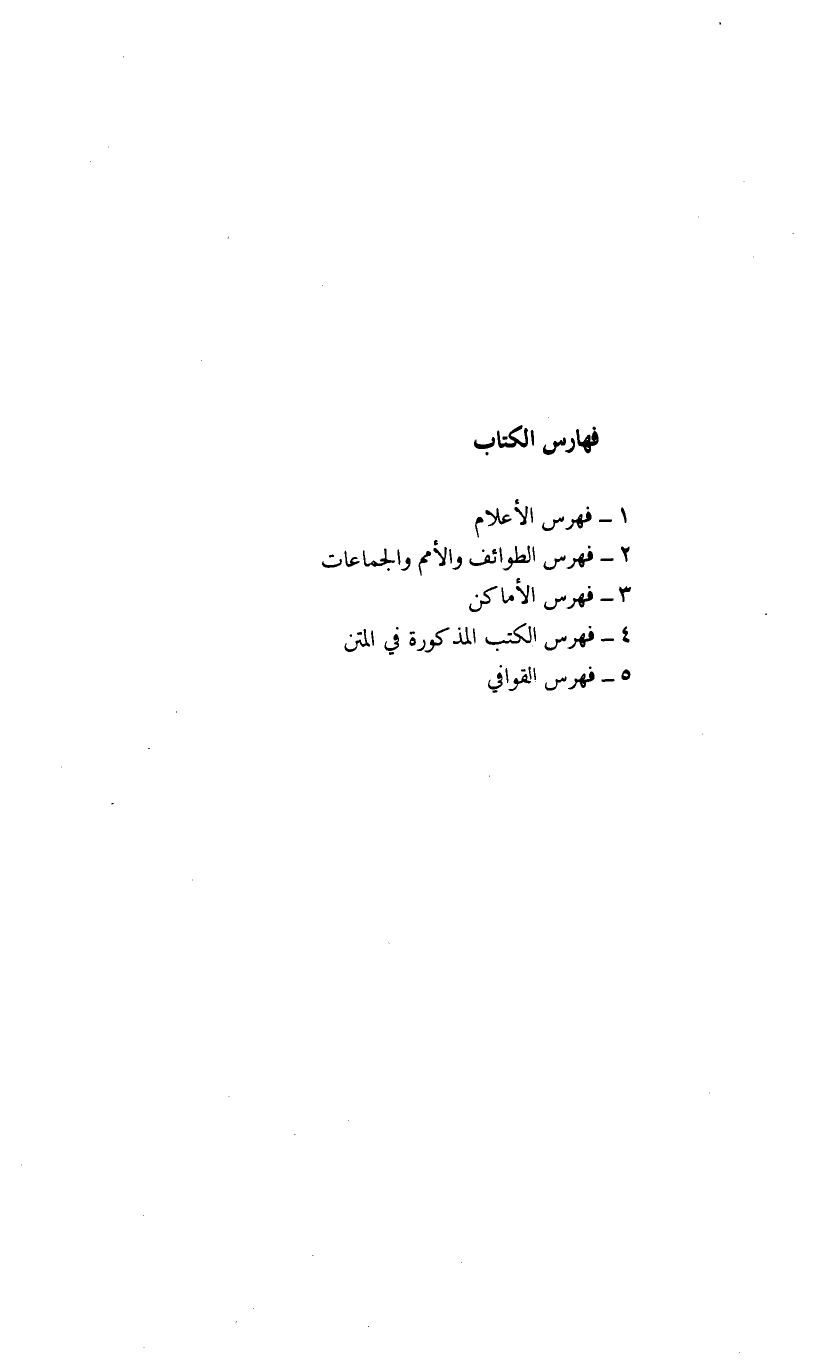 فهارس الكتاب

١ ـ فهرس الأعلام
٢ ـ فهرس الطوائف والأمم والجماعات
٣ ـ فهرس الأماكن
٤ ـ فهرس الكتب المذكورة في المتن
٥ ـ فهرس القوافي